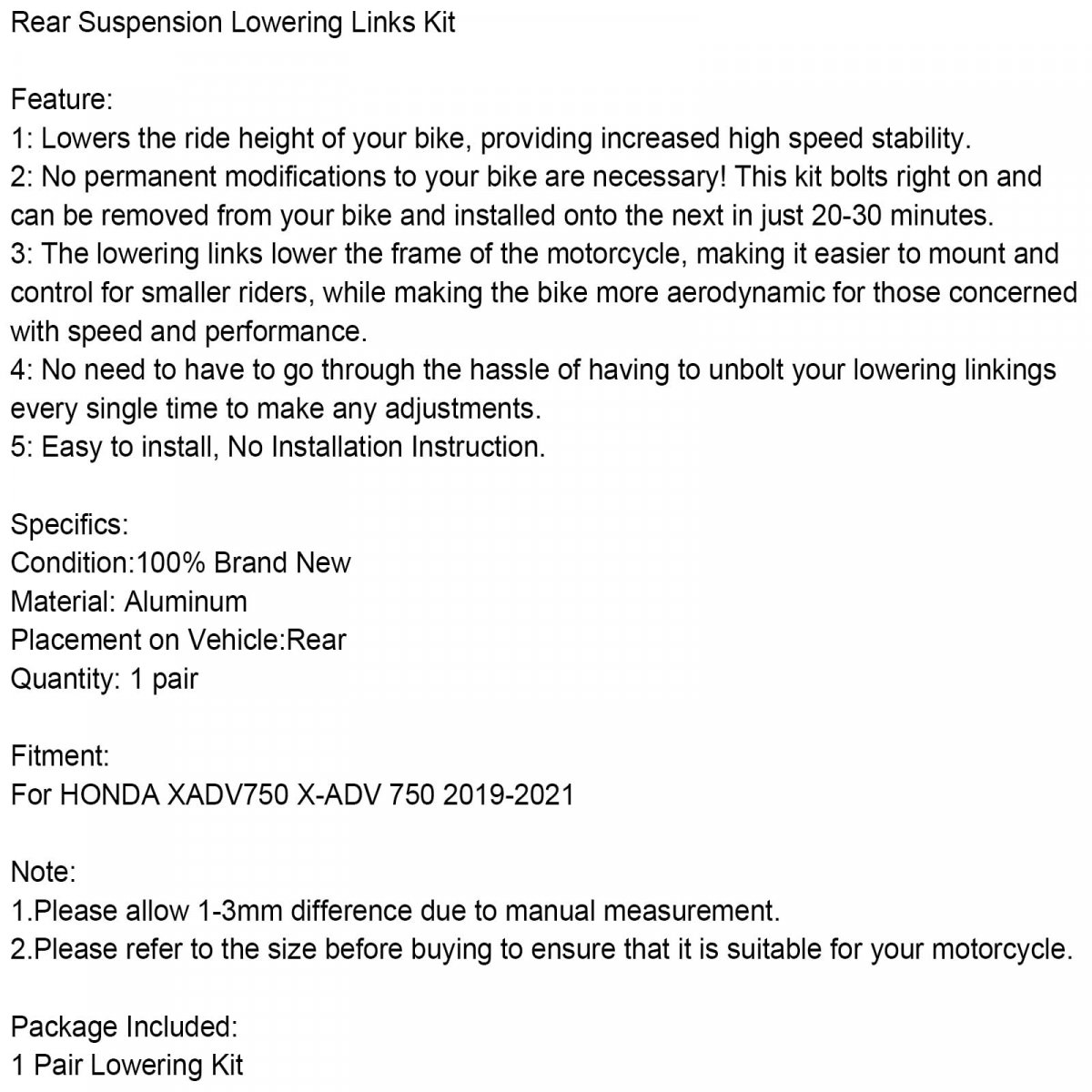 Rear Suspension Lowering Links Kit

Feature:
1: Lowers the ride height of your bike, providing increased high speed stability.
2: No permanent modifications to your bike are necessary! This kit bolts right on and can be removed from your bike and installed onto the next in just 20-30 minutes.
3: The lowering links lower the frame of the motorcycle, making it easier to mount and control for smaller riders, while making the bike more aerodynamic for those concerned with speed and performance.
4: No need to have to go through the hassle of having to unbolt your lowering linkings every single time to make any adjustments.
5: Easy to install, No Installation Instruction.

Specifics:
Condition:100% Brand New
Material: Aluminum
Placement on Vehicle:Rear
Quantity: 1 pair

Fitment:
For HONDA XADV750 X-ADV 750 2019-2021

Note:
1.Please allow 1-3mm difference due to manual measurement.
2.Please refer to the size before buying to ensure that it is suitable for your motorcycle.

Package Included:
1 Pair Lowering Kit